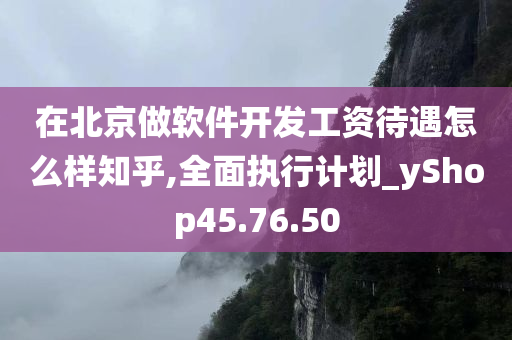 在北京做软件开发工资待遇怎么样知乎,全面执行计划_yShop45.76.50